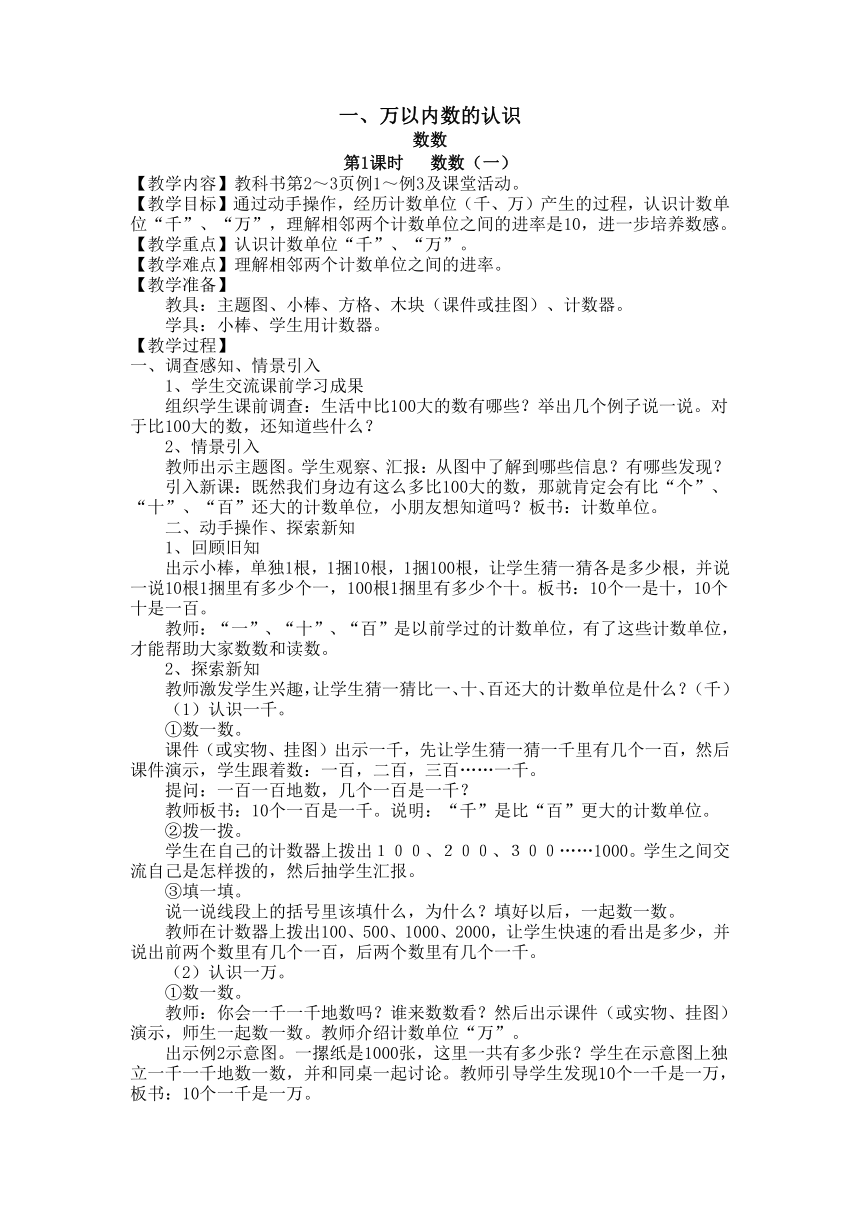 一、万以内数的认识

数数

第1课时　　数数（一）

【教学内容】教科书第2～3页例1～例3及课堂活动。

【教学目标】通过动手操作，经历计数单位（千、万）产生的过程，认识计数单位“千”、“万”，理解相邻两个计数单位之间的进率是10，进一步培养数感。

【教学重点】认识计数单位“千”、“万”。

【教学难点】理解相邻两个计数单位之间的进率。

【教学准备】

教具：主题图、小棒、方格、木块（课件或挂图）、计数器。

学具：小棒、学生用计数器。

【教学过程】

一、调查感知、情景引入

1、学生交流课前学习成果

组织学生课前调查：生活中比100大的数有哪些？举出几个例子说一说。对于比100大的数，还知道些什么？

2、情景引入

教师出示主题图。学生观察、汇报：从图中了解到哪些信息？有哪些发现？

引入新课：既然我们身边有这么多比100大的数，那就肯定会有比“个”、“十”、“百”还大的计数单位，小朋友想知道吗？板书：计数单位。

二、动手操作、探索新知

1、回顾旧知

出示小棒，单独1根，1捆10根，1捆100根，让学生猜一猜各是多少根，并说一说10根1捆里有多少个一，100根1捆里有多少个十。板书：10个一是十，10个十是一百。

教师：“一”、“十”、“百”是以前学过的计数单位，有了这些计数单位，才能帮助大家数数和读数。

2、探索新知

教师激发学生兴趣，让学生猜一猜比一、十、百还大的计数单位是什么？（千）

（1）认识一千。

①数一数。

课件（或实物、挂图）出示一千，先让学生猜一猜一千里有几个一百，然后课件演示，学生跟着数：一百，二百，三百……一千。

提问：一百一百地数，几个一百是一千？

教师板书：10个一百是一千。说明：“千”是比“百”更大的计数单位。

②拨一拨。

学生在自己的计数器上拨出１００、２００、３００……1000。学生之间交流自己是怎样拨的，然后抽学生汇报。

③填一填。

说一说线段上的括号里该填什么，为什么？填好以后，一起数一数。

教师在计数器上拨出100、500、1000、2000，让学生快速的看出是多少，并说出前两个数里有几个一百，后两个数里有几个一千。

（2）认识一万。

①数一数。

教师：你会一千一千地数吗？谁来数数看？然后出示课件（或实物、挂图）演示，师生一起数一数。教师介绍计数单位“万”。

出示例2示意图。一摞纸是1000张，这里一共有多少张？学生在示意图上独立一千一千地数一数，并和同桌一起讨论。教师引导学生发现10个一千是一万，板书：10个一千是一万。